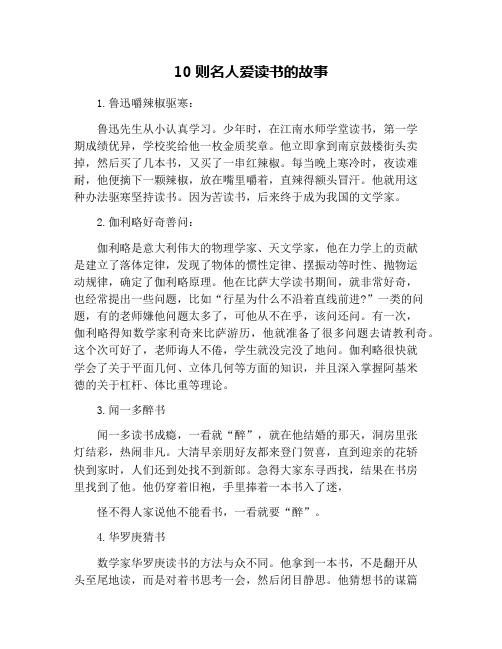 10 则名人爱读书的故事

1. 鲁迅嚼辣椒驱寒：

鲁迅先生从小认真学习。少年时，在江南水师学堂读书，第一学期成绩优异，学校奖给他一枚金质奖章。他立即拿到南京鼓楼街头卖掉，然后买了几本书，又买了一串红辣椒。每当晚上寒冷时，夜读难耐，他便摘下一颗辣椒，放在嘴里嚼着，直辣得额头冒汗。他就用这种办法驱寒坚持读书。因为苦读书，后来终于成为我国的文学家。

2. 伽利略好奇善问：

伽利略是意大利伟大的物理学家、天文学家，他在力学上的贡献是建立了落体定律，发现了物体的惯性定律、摆振动等时性、抛物运动规律，确定了伽利略原理。他在比萨大学读书期间，就非常好奇，也经常提出一些问题，比如“行星为什么不沿着直线前进?”一类的问题，有的老师嫌他问题太多了，可他从不在乎，该问还问。有一次，伽利略得知数学家利奇来比萨游历，他就准备了很多问题去请教利奇。这个次可好了，老师诲人不倦，学生就没完没了地问。伽利略很快就学会了关于平面几何、立体几何等方面的知识，并且深入掌握阿基米德的关于杠杆、体比重等理论。

3. 闻一多醉书

闻一多读书成瘾，一看就“醉”，就在他结婚的那天，洞房里张灯结彩，热闹非凡。大清早亲朋好友都来登门贺喜，直到迎亲的花轿快到家时，人们还到处找不到新郎。急得大家东寻西找，结果在书房里找到了他。他仍穿着旧袍，手里捧着一本书入了迷，

怪不得人家说他不能看书，一看就要“醉”。

4. 华罗庚猜书

数学家华罗庚读书的方法与众不同。他拿到一本书，不是翻开从头至尾地读，而是对着书思考一会，然后闭目静思。他猜想书的谋篇